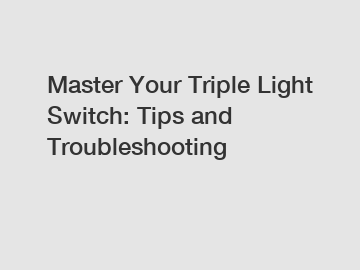 Master Your Triple Light Switch: Tips and Troubleshooting